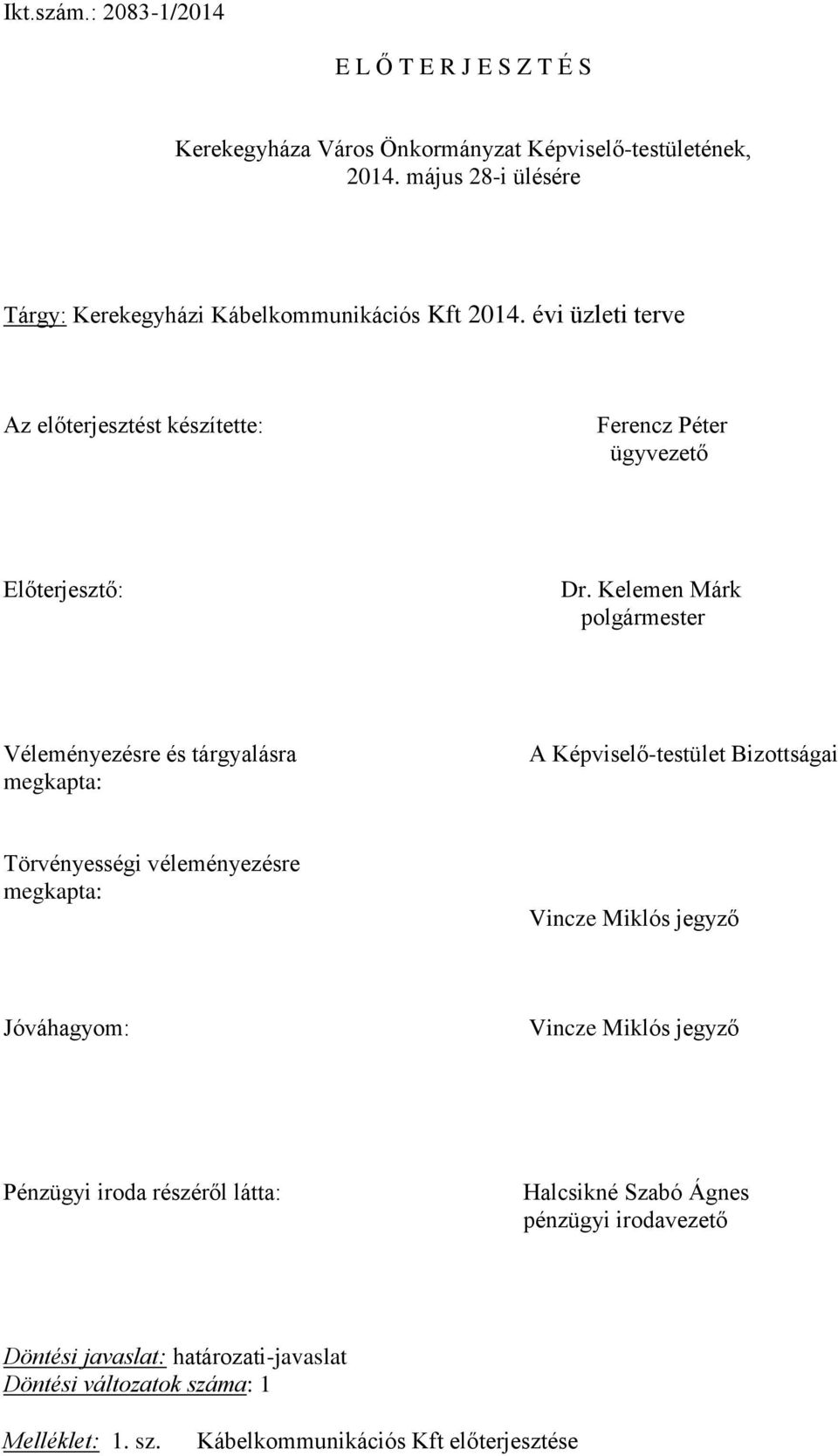 Ikt.szám.: 2083-1/2014

E L Ő T E R J E S Z T É S

Kerekegyháza Város Önkormányzat Képviselő-testületének, 2014. május 28-i ülésére

Tárgy: Kerekegyházi Kábelkommunikációs Kft 2014. évi üzleti terve

Az előterjesztést készítette:

Ferencz Péter
ügyvezető

Előterjesztő:

Dr. Kelemen Márk
polgármester

Véleményezésre és tárgyalásra megkapta:

A Képviselő-testület Bizottságai

Törvényességi véleményezésre megkapta:

Vincze Miklós jegyző

Jóváhagyom:

Vincze Miklós jegyző

Pénzügyi iroda részéről látta:

Halcsikné Szabó Ágnes
pénzügyi irodavezető

Döntési javaslat: határozati-javaslat
Döntési változatok száma: 1

Melléklet: 1. sz. Kábelkommunikációs Kft előterjesztése